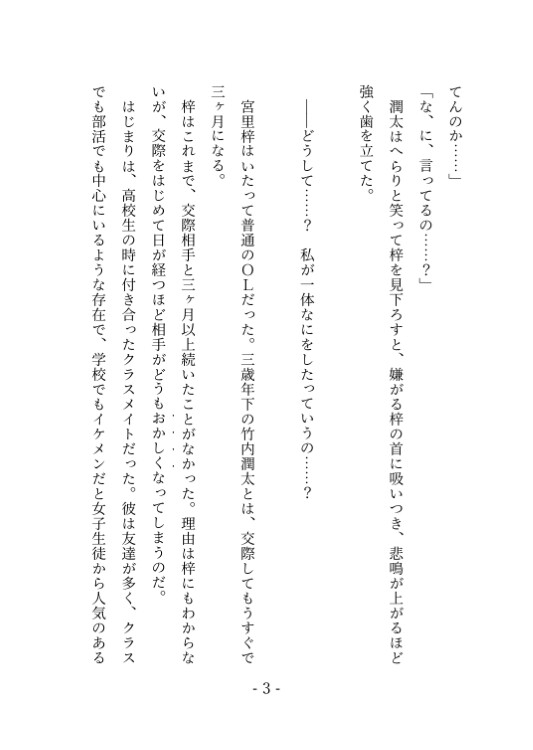 てんのか……」

「な、に、言ってるの……？」

潤太はへらりと笑って梓を見下ろすと、嫌がる梓の首に吸いつき、悲鳴が上がるほど強く歯を立てた。

――どうして……？　私が一体なにをしたっていうの……？

宮里梓はいたって普通のＯＬだった。三歳年下の竹内潤太とは、交際してもうすぐで三ヶ月になる。

梓はこれまで、交際相手と三ヶ月以上続いたことがなかった。理由は梓にもわからないが、交際をはじめて日が経つほど相手がどうもおかしくなってしまうのだ。

はじまりは、高校生の時に付き合ったクラスメイトだった。彼は友達が多く、クラスでも部活でも中心にいるような存在で、学校でもイケメンだと女子生徒から人気のある

- 3 -